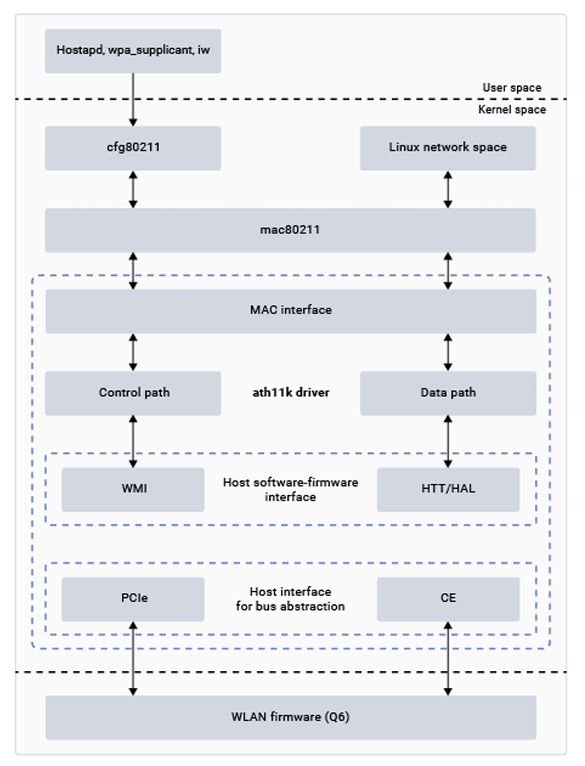 Hostapd, wpa_supplicant, iw

User space

Kernel space

cfg80211

Linux network space

mac80211

MAC interface

Control path

ath11k driver

Data path

WMI

Host software-firmware interface

HTT/HAL

PCIe

Host interface for bus abstraction

CE

WLAN firmware (Q6)